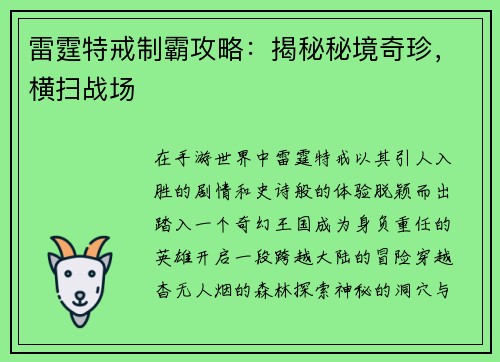 雷霆特戒制霸攻略：揭秘秘境奇珍，横扫战场

在手游世界中雷霆特戒以其引人入胜的剧情和史诗般的体验脱颖而出踏入一个奇幻王国成为身负重任的英雄开启一段跨越大陆的冒险穿越杳无人烟的森林探索神秘的洞穴与